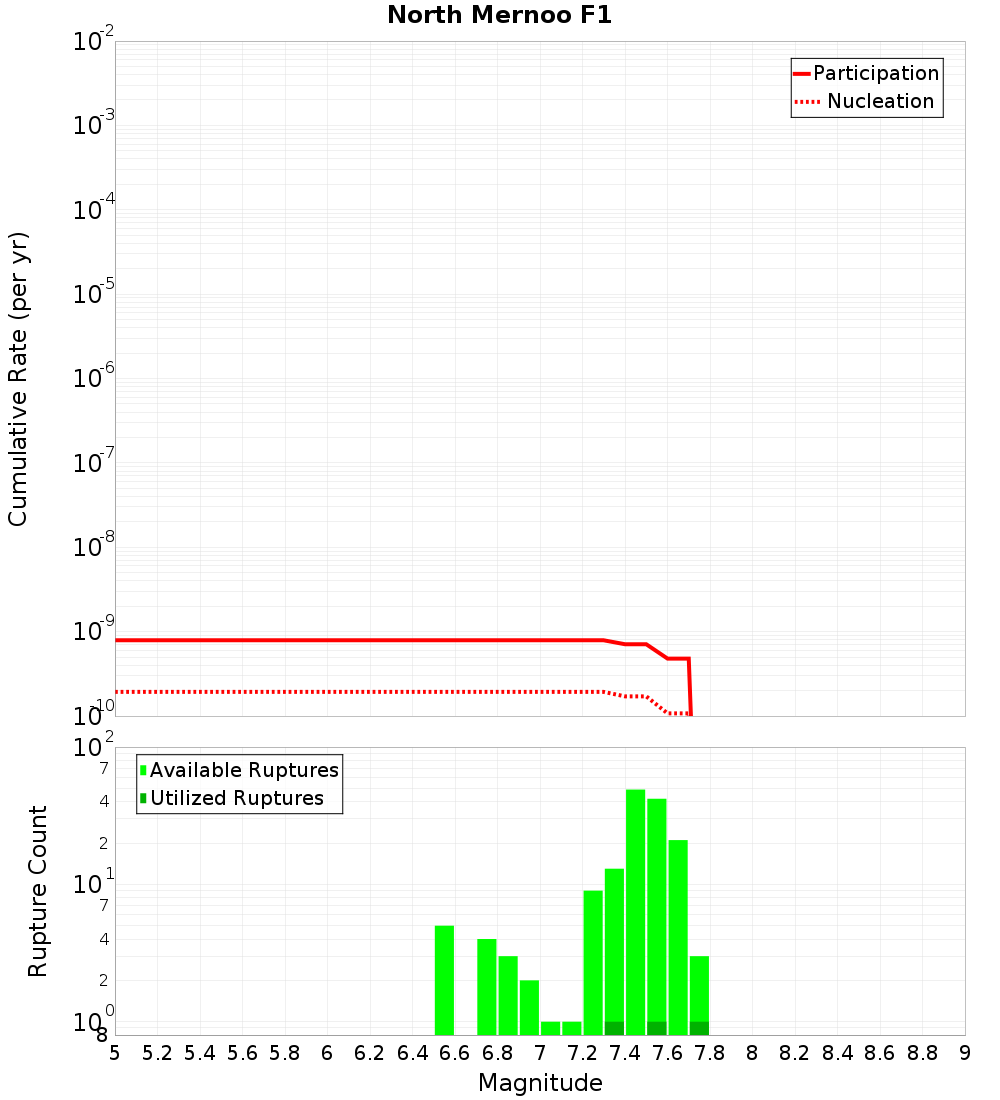 North Mernoo F1

Participation
Nucleation

Cumulative Rate (per yr)

$10^{-2}$
$10^{-3}$
$10^{-4}$
$10^{-5}$
$10^{-6}$
$10^{-7}$
$10^{-8}$
$10^{-9}$
$10^{-10}$

Available Ruptures
Utilized Ruptures

Rupture Count

$10^{2}$
7
4
2
$10^{1}$
7
4
2
$10^{0}$
8

5 5.2 5.4 5.6 5.8 6 6.2 6.4 6.6 6.8 7 7.2 7.4 7.6 7.8 8 8.2 8.4 8.6 8.8 9

Magnitude